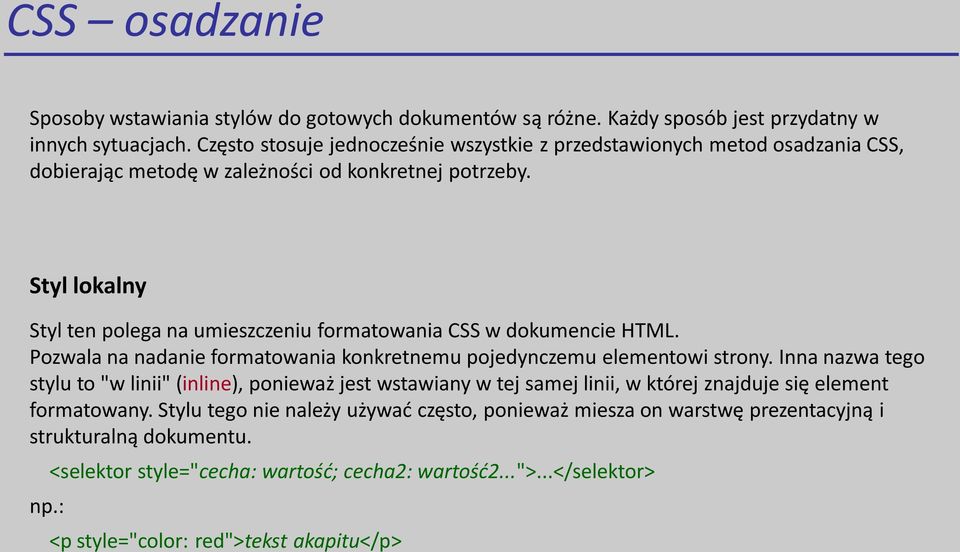 CSS – osadzanie

Sposoby wstawiania stylów do gotowych dokumentów są różne. Każdy sposób jest przydatny w innych sytuacjach. Często stosuje jednocześnie wszystkie z przedstawionych metod osadzania CSS, dobierając metodę w zależności od konkretnej potrzeby.

Styl lokalny

Styl ten polega na umieszczeniu formatowania CSS w dokumencie HTML.
Pozwala na nadanie formatowania konkretnemu pojedynczemu elementowi strony. Inna nazwa tego stylu to "w linii" (inline), ponieważ jest wstawiany w tej samej linii, w której znajduje się element formatowany. Stylu tego nie należy używać często, ponieważ miesza on warstwę prezentacyjną i strukturalną dokumentu.

<selektor style="cecha: wartość; cecha2: wartość2...">...</selektor>

np.:

<p style="color: red">tekst akapitu</p>